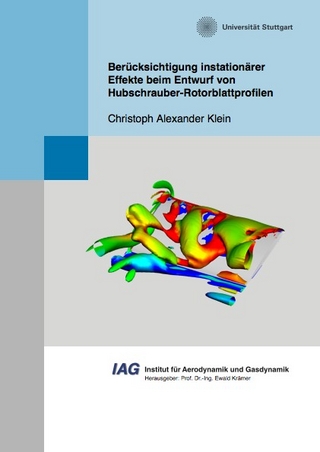 Universität Stuttgart

Berücksichtigung instationärer Effekte beim Entwurf von Hubschrauber-Rotorblattprofilen

Christoph Alexander Klein

IAG Institut für Aerodynamik und Gasdynamik
Herausgeber: Prof. Dr.-Ing. Ewald Krämer